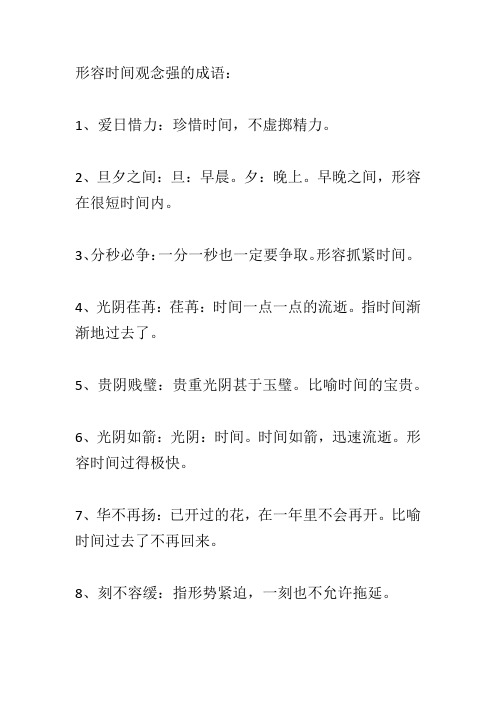 形容时间观念强的成语：

1、爱日惜力：珍惜时间，不虚掷精力。

2、旦夕之间：旦：早晨。夕：晚上。早晚之间，形容在很短时间内。

3、分秒必争：一分一秒也一定要争取。形容抓紧时间。

4、光阴荏苒：荏苒：时间一点一点的流逝。指时间渐渐地过去了。

5、贵阴贱璧：贵重光阴甚于玉璧。比喻时间的宝贵。

6、光阴如箭：光阴：时间。时间如箭，迅速流逝。形容时间过得极快。

7、华不再扬：已开过的花，在一年里不会再开。比喻时间过去了不再回来。

8、刻不容缓：指形势紧迫，一刻也不允许拖延。